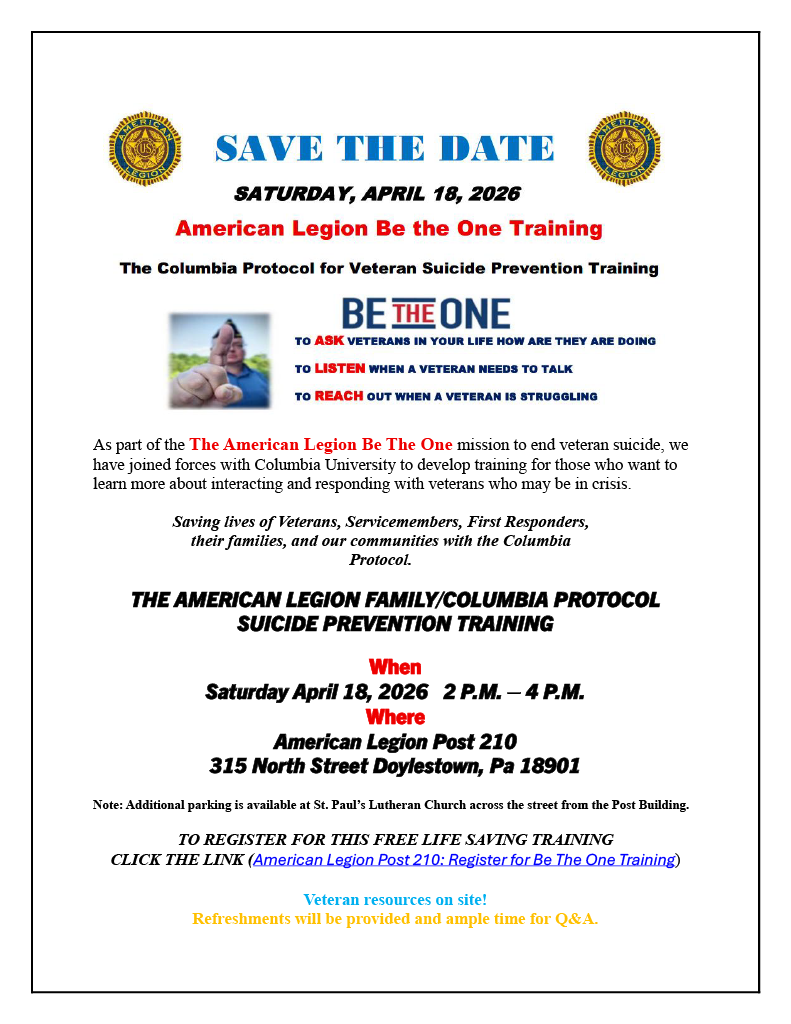 AMERICAN LEGION US

SAVE THE DATE

AMERICAN LEGION US

SATURDAY, APRIL 18, 2026

American Legion Be the One Training

The Columbia Protocol for Veteran Suicide Prevention Training

BE THE ONE

TO ASK VETERANS IN YOUR LIFE HOW ARE THEY ARE DOING

TO LISTEN WHEN A VETERAN NEEDS TO TALK

TO REACH OUT WHEN A VETERAN IS STRUGGLING

As part of the The American Legion Be The One mission to end veteran suicide, we have joined forces with Columbia University to develop training for those who want to learn more about interacting and responding with veterans who may be in crisis.

Saving lives of Veterans, Servicemembers, First Responders, their families, and our communities with the Columbia Protocol.

THE AMERICAN LEGION FAMILY/COLUMBIA PROTOCOL SUICIDE PREVENTION TRAINING

When
Saturday April 18, 2026 2 P.M. – 4 P.M.
Where
American Legion Post 210
315 North Street Doylestown, Pa 18901

Note: Additional parking is available at St. Paul's Lutheran Church across the street from the Post Building.

TO REGISTER FOR THIS FREE LIFE SAVING TRAINING CLICK THE LINK (American Legion Post 210: Register for Be The One Training)

Veteran resources on site!
Refreshments will be provided and ample time for Q&A.